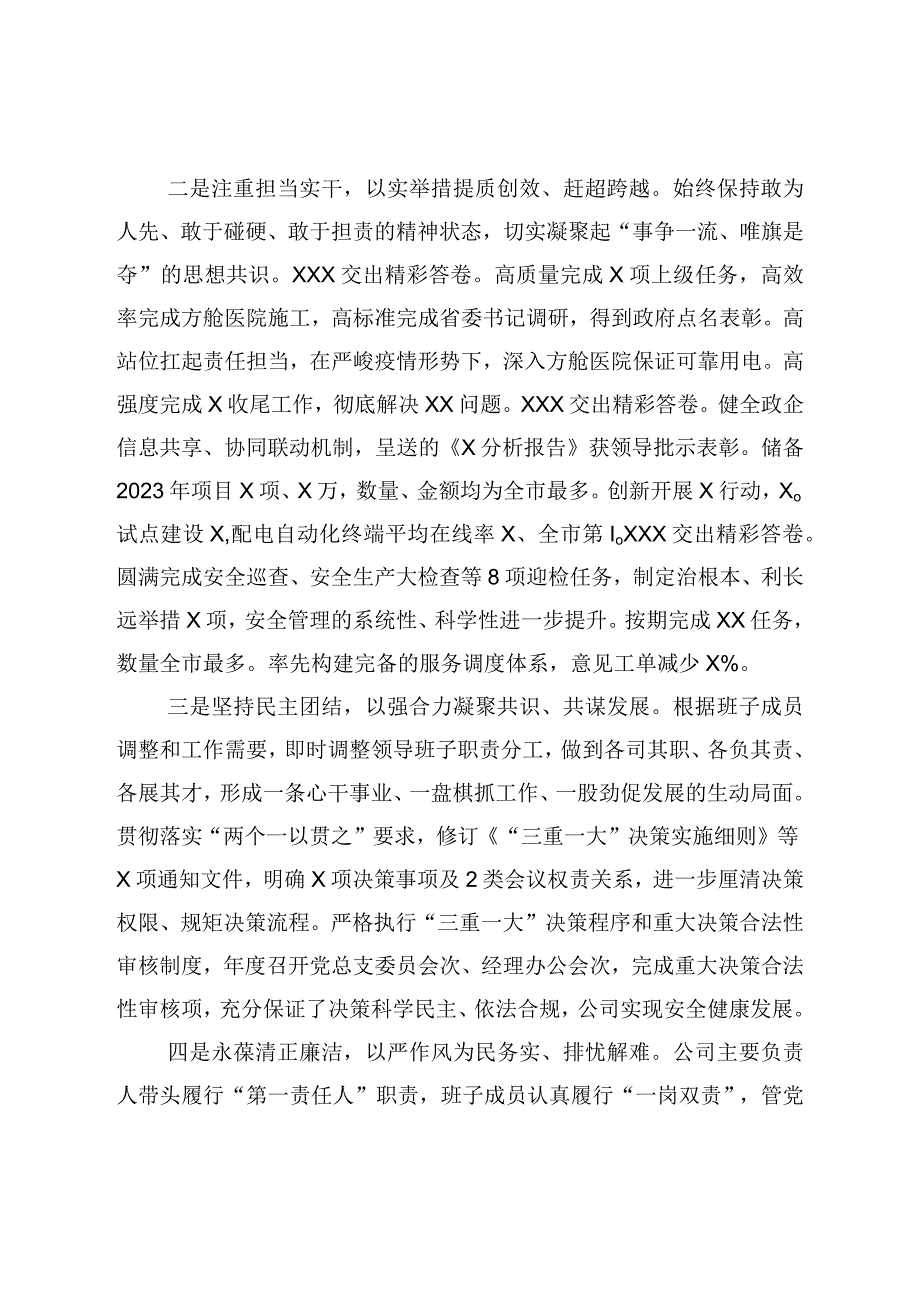 二是注重担当实干，以实举措提质创效、赶超跨越。始终保持敢为人先、敢于碰硬、敢于担责的精神状态，切实凝聚起“事争一流、唯旗是夺”的思想共识。XXX交出精彩答卷。高质量完成X项上级任务，高效率完成方舱医院施工，高标准完成省委书记调研，得到政府点名表彰。高站位扛起责任担当，在严峻疫情形势下，深入方舱医院保证可靠用电。高强度完成X收尾工作，彻底解决XX问题。XXX交出精彩答卷。健全政企信息共享、协同联动机制，呈送的《X分析报告》获领导批示表彰。储备2023年项目X项、X万，数量、金额均为全市最多。创新开展X行动，X。试点建设X,配电自动化终端平均在线率X、全市第I。XXX交出精彩答卷。圆满完成安全巡查、安全生产大检查等8项迎检任务，制定治根本、利长远举措X项，安全管理的系统性、科学性进一步提升。按期完成XX任务，数量全市最多。率先构建完备的服务调度体系，意见工单减少X%。

三是坚持民主团结，以强合力凝聚共识、共谋发展。根据班子成员调整和工作需要，即时调整领导班子职责分工，做到各司其职、各负其责、各展其才，形成一条心干事业、一盘棋抓工作、一股劲促发展的生动局面。贯彻落实“两个一以贯之”要求，修订《“三重一大”决策实施细则》等X项通知文件，明确X项决策事项及2类会议权责关系，进一步厘清决策权限、规矩决策流程。严格执行“三重一大”决策程序和重大决策合法性审核制度，年度召开党总支委员会次、经理办公会次，完成重大决策合法性审核项，充分保证了决策科学民主、依法合规，公司实现安全健康发展。

四是永葆清正廉洁，以严作风为民务实、排忧解难。公司主要负责人带头履行“第一责任人”职责，班子成员认真履行“一岗双责”，管党